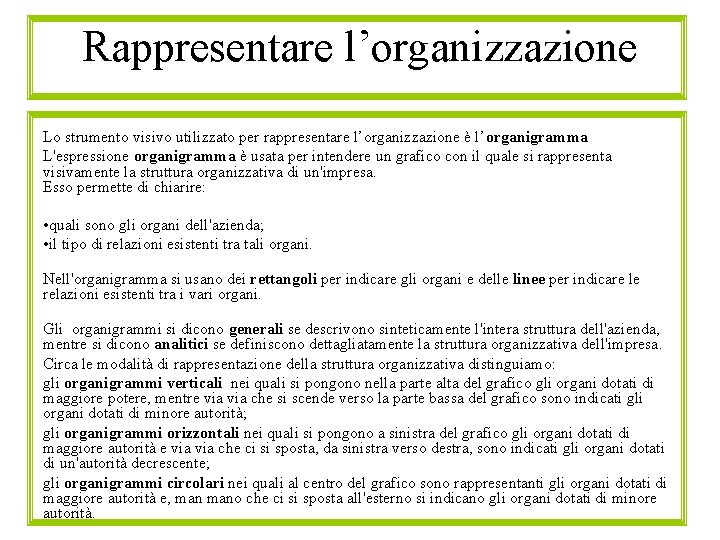 Rappresentare l’organizzazione

Lo strumento visivo utilizzato per rappresentare l’organizzazione è l’organigramma
L'espressione organigramma è usata per intendere un grafico con il quale si rappresenta visivamente la struttura organizzativa di un'impresa.
Esso permette di chiarire:

•quali sono gli organi dell'azienda;
•il tipo di relazioni esistenti tra tali organi.

Nell'organigramma si usano dei rettangoli per indicare gli organi e delle linee per indicare le relazioni esistenti tra i vari organi.

Gli organigrammi si dicono generali se descrivono sinteticamente l'intera struttura dell'azienda, mentre si dicono analitici se definiscono dettagliatamente la struttura organizzativa dell'impresa.
Circa le modalità di rappresentazione della struttura organizzativa distinguiamo:
gli organigrammi verticali nei quali si pongono nella parte alta del grafico gli organi dotati di maggiore potere, mentre via via che si scende verso la parte bassa del grafico sono indicati gli organi dotati di minore autorità;
gli organigrammi orizzontali nei quali si pongono a sinistra del grafico gli organi dotati di maggiore autorità e via via che ci si sposta, da sinistra verso destra, sono indicati gli organi dotati di un'autorità decrescente;
gli organigrammi circolari nei quali al centro del grafico sono rappresentanti gli organi dotati di maggiore autorità e, man mano che ci si sposta all'esterno si indicano gli organi dotati di minore autorità.